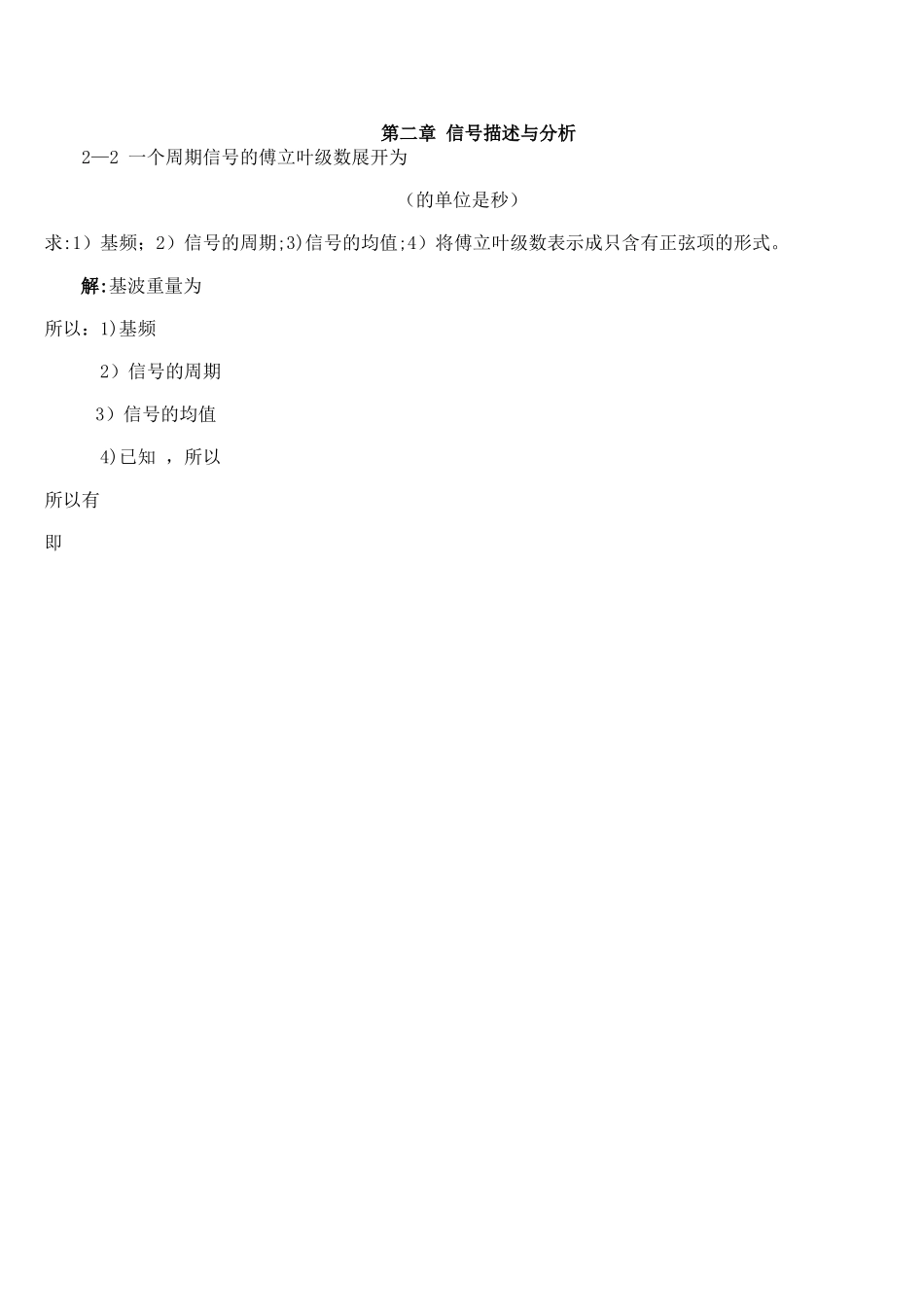 第二章 信号描述与分析

2—2 一个周期信号的傅立叶级数展开为

（的单位是秒）

求:1）基频；2）信号的周期;3)信号的均值;4）将傅立叶级数表示成只含有正弦项的形式。

解:基波重量为

所以：1)基频

2）信号的周期

3）信号的均值

4)已知 ，所以

所以有

即